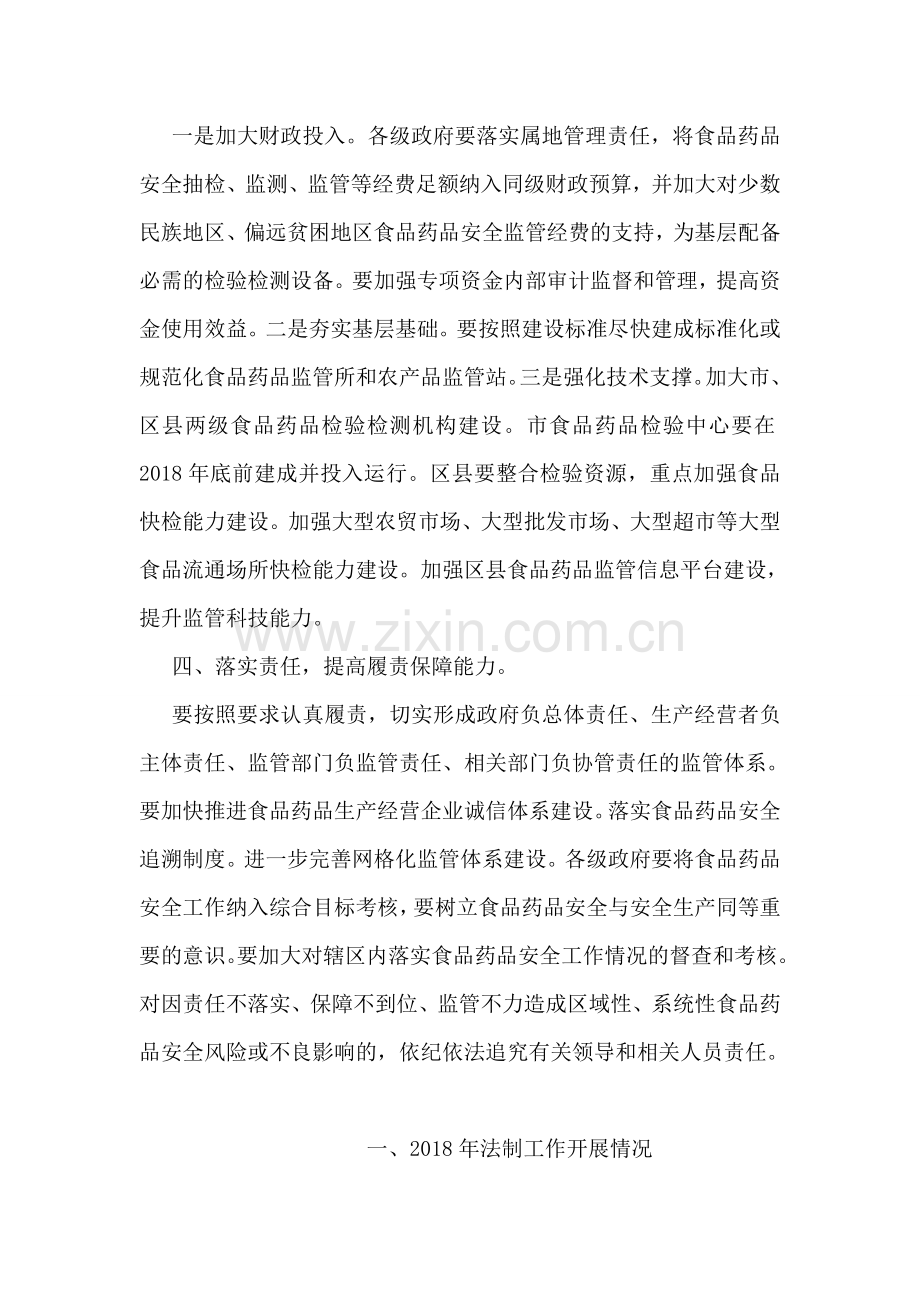 一是加大财政投入。各级政府要落实属地管理责任，将食品药品安全抽检、监测、监管等经费足额纳入同级财政预算，并加大对少数民族地区、偏远贫困地区食品药品安全监管经费的支持，为基层配备必需的检验检测设备。要加强专项资金内部审计监督和管理，提高资金使用效益。二是夯实基层基础。要按照建设标准尽快建成标准化或规范化食品药品监管所和农产品监管站。三是强化技术支撑。加大市、区县两级食品药品检验检测机构建设。市食品药品检验中心要在2018年底前建成并投入运行。区县要整合检验资源，重点加强食品快检能力建设。加强大型农贸市场、大型批发市场、大型超市等大型食品流通场所快检能力建设。加强区县食品药品监管信息平台建设，提升监管科技能力。

www.zixin.com.cn

四、落实责任，提高履责保障能力。

要按照要求认真履责，切实形成政府负总体责任、生产经营者负主体责任、监管部门负监管责任、相关部门负协管责任的监管体系。要加快推进食品药品生产经营企业诚信体系建设。落实食品药品安全追溯制度。进一步完善网格化监管体系建设。各级政府要将食品药品安全工作纳入综合目标考核，要树立食品药品安全与安全生产同等重要的意识。要加大对辖区内落实食品药品安全工作情况的督查和考核。对因责任不落实、保障不到位、监管不力造成区域性、系统性食品药品安全风险或不良影响的，依纪依法追究有关领导和相关人员责任。

一、2018年法制工作开展情况